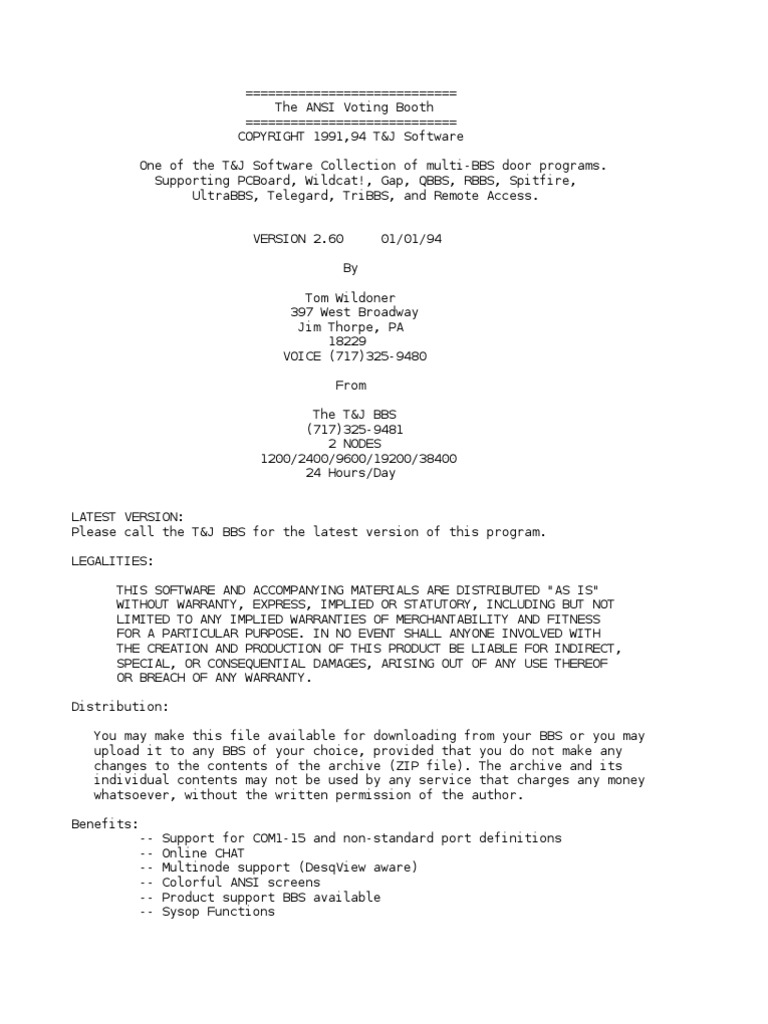 ============================
The ANSI Voting Booth
============================
COPYRIGHT 1991,94 T&J Software

One of the T&J Software Collection of multi-BBS door programs. Supporting PCBoard, Wildcat!, Gap, QBBS, RBBS, Spitfire, UltraBBS, Telegard, TriBBS, and Remote Access.

VERSION 2.60     01/01/94

By

Tom Wildoner
397 West Broadway
Jim Thorpe, PA
18229
VOICE (717)325-9480

From

The T&J BBS
(717)325-9481
2 NODES
1200/2400/9600/19200/38400
24 Hours/Day

LATEST VERSION:
Please call the T&J BBS for the latest version of this program.

LEGALITIES:

THIS SOFTWARE AND ACCOMPANYING MATERIALS ARE DISTRIBUTED "AS IS" WITHOUT WARRANTY, EXPRESS, IMPLIED OR STATUTORY, INCLUDING BUT NOT LIMITED TO ANY IMPLIED WARRANTIES OF MERCHANTABILITY AND FITNESS FOR A PARTICULAR PURPOSE. IN NO EVENT SHALL ANYONE INVOLVED WITH THE CREATION AND PRODUCTION OF THIS PRODUCT BE LIABLE FOR INDIRECT, SPECIAL, OR CONSEQUENTIAL DAMAGES, ARISING OUT OF ANY USE THEREOF OR BREACH OF ANY WARRANTY.

Distribution:

You may make this file available for downloading from your BBS or you may upload it to any BBS of your choice, provided that you do not make any changes to the contents of the archive (ZIP file). The archive and its individual contents may not be used by any service that charges any money whatsoever, without the written permission of the author.

Benefits:
-- Support for COM1-15 and non-standard port definitions
-- Online CHAT
-- Multinode support (DesqView aware)
-- Colorful ANSI screens
-- Product support BBS available
-- Sysop Functions